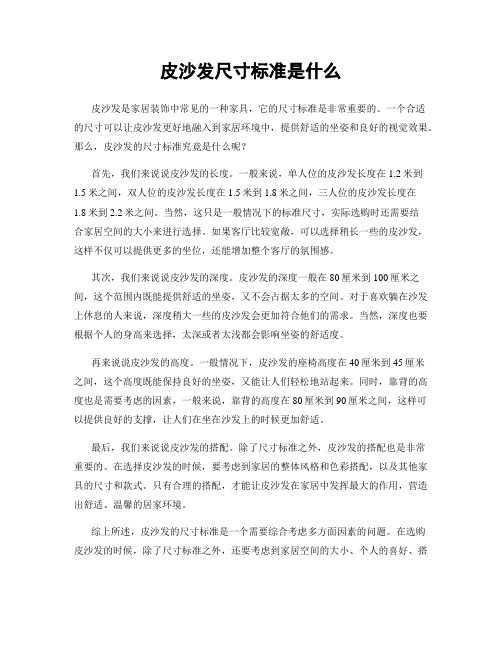 皮沙发尺寸标准是什么

皮沙发是家居装饰中常见的一种家具，它的尺寸标准是非常重要的。一个合适的尺寸可以让皮沙发更好地融入到家居环境中，提供舒适的坐姿和良好的视觉效果。那么，皮沙发的尺寸标准究竟是什么呢？

首先，我们来说说皮沙发的长度。一般来说，单人位的皮沙发长度在1.2米到1.5米之间，双人位的皮沙发长度在1.5米到1.8米之间，三人位的皮沙发长度在1.8米到2.2米之间。当然，这只是一般情况下的标准尺寸，实际选购时还需要结合家居空间的大小来进行选择。如果客厅比较宽敞，可以选择稍长一些的皮沙发，这样不仅可以提供更多的坐位，还能增加整个客厅的氛围感。

其次，我们来说说皮沙发的深度。皮沙发的深度一般在80厘米到100厘米之间，这个范围内既能提供舒适的坐姿，又不会占据太多的空间。对于喜欢躺在沙发上休息的人来说，深度稍大一些的皮沙发会更加符合他们的需求。当然，深度也要根据个人的身高来选择，太深或者太浅都会影响坐姿的舒适度。

再来说说皮沙发的高度。一般情况下，皮沙发的座椅高度在40厘米到45厘米之间，这个高度既能保持良好的坐姿，又能让人们轻松地站起来。同时，靠背的高度也是需要考虑的因素，一般来说，靠背的高度在80厘米到90厘米之间，这样可以提供良好的支撑，让人们在坐在沙发上的时候更加舒适。

最后，我们来说说皮沙发的搭配。除了尺寸标准之外，皮沙发的搭配也是非常重要的。在选择皮沙发的时候，要考虑到家居的整体风格和色彩搭配，以及其他家具的尺寸和款式。只有合理的搭配，才能让皮沙发在家居中发挥最大的作用，营造出舒适、温馨的居家环境。

综上所述，皮沙发的尺寸标准是一个需要综合考虑多方面因素的问题。在选购皮沙发的时候，除了尺寸标准之外，还要考虑到家居空间的大小、个人的喜好、搭